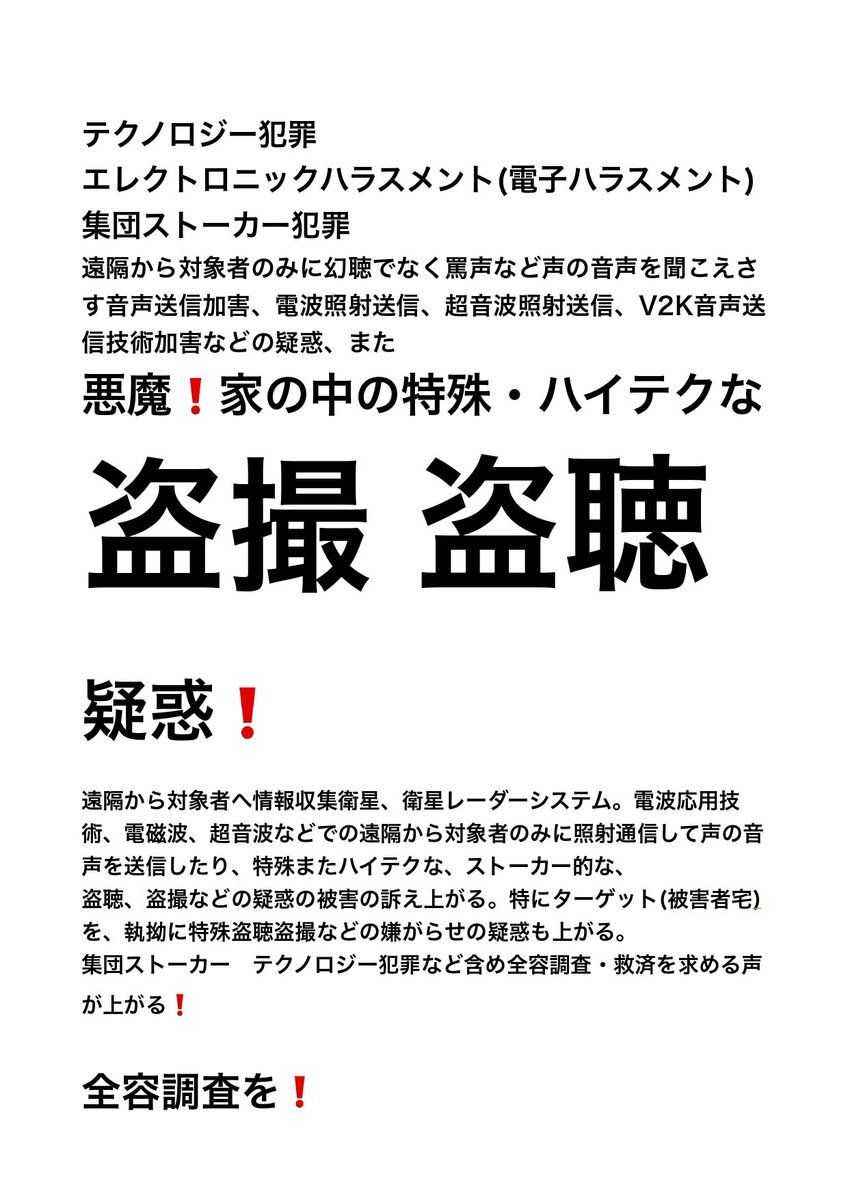 テクノロジー犯罪
エレクトロニックハラスメント(電子ハラスメント)
集団ストーカー犯罪
遠隔から対象者のみに幻聴でなく罵声など声の音声を聞こえさす音声送信加害、電波照射送信、超音波照射送信、V2K音声送信技術加害などの疑惑、また

悪魔❗家の中の特殊・ハイテクな

盗撮 盗聴

疑惑❗

遠隔から対象者へ情報収集衛星、衛星レーダーシステム。電波応用技術、電磁波、超音波などでの遠隔から対象者のみに照射通信して声の音声を送信したり、特殊またハイテクな、ストーカー的な、
盗聴、盗撮などの疑惑の被害の訴え上がる。特にターゲット(被害者宅)を、執拗に特殊盗聴盗撮などの嫌がらせの疑惑も上がる。
集団ストーカー　テクノロジー犯罪など含め全容調査・救済を求める声が上がる❗

全容調査を❗